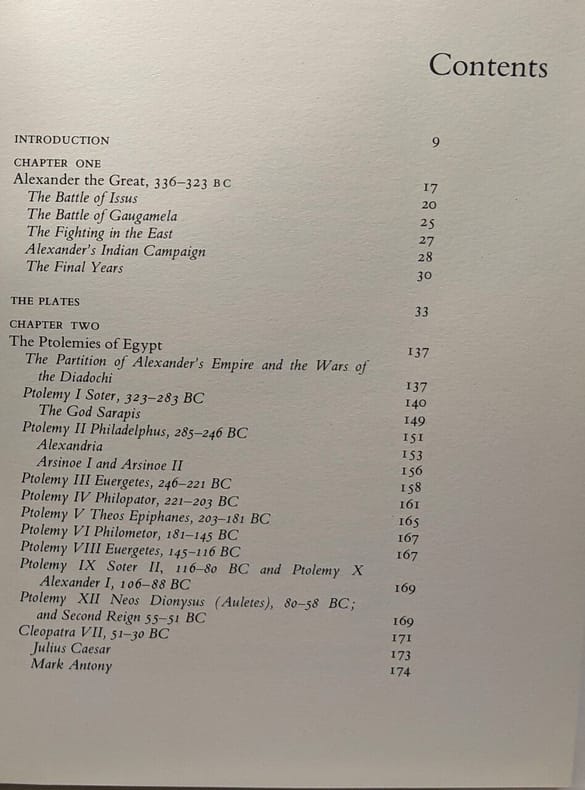 Contents

INTRODUCTION 9

CHAPTER ONE
Alexander the Great, 336–323 BC 17
The Battle of Issus 20
The Battle of Gaugamela 25
The Fighting in the East 27
Alexander's Indian Campaign 28
The Final Years 30

THE PLATES 33

CHAPTER TWO
The Ptolemies of Egypt 137
The Partition of Alexander's Empire and the Wars of the Diadochi 137
Ptolemy I Soter, 323–283 BC 140
The God Sarapis 149
Ptolemy II Philadelphus, 285–246 BC 151
Alexandria 153
Arsinoe I and Arsinoe II 156
Ptolemy III Euergetes, 246–221 BC 158
Ptolemy IV Philopator, 221–203 BC 161
Ptolemy V Theos Epiphanes, 203–181 BC 165
Ptolemy VI Philometor, 181–145 BC 167
Ptolemy VIII Euergetes, 145–116 BC 167
Ptolemy IX Soter II, 116–80 BC and Ptolemy X Alexander I, 106–88 BC 169
Ptolemy XII Neos Dionysus (Auletes), 80–58 BC; and Second Reign 55–51 BC 169
Cleopatra VII, 51–30 BC 171
Julius Caesar 173
Mark Antony 174